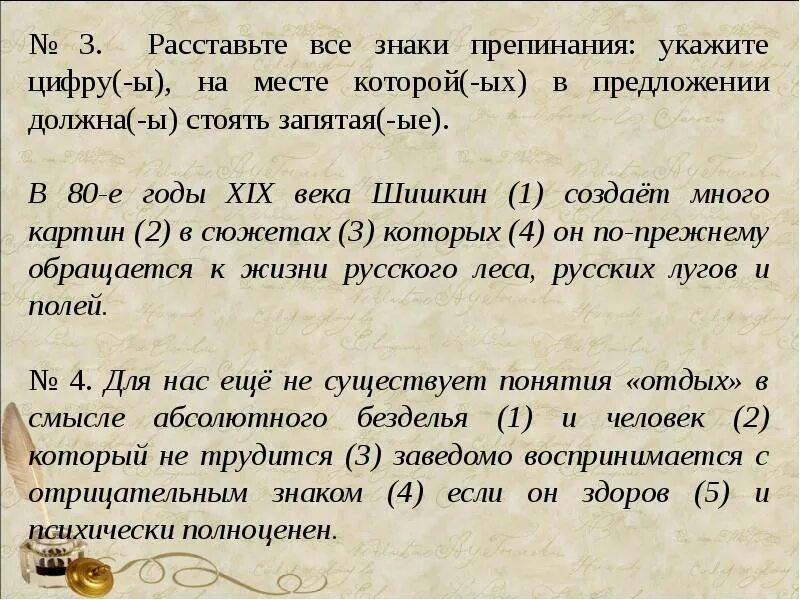 № 3. Расставьте все знаки препинания: укажите цифру(-ы), на месте которой(-ых) в предложении должна(-ы) стоять запятая(-ые).

В 80-е годы XIX века Шишкин (1) создаёт много картин (2) в сюжетах (3) которых (4) он по-прежнему обращается к жизни русского леса, русских лугов и полей.

№ 4. Для нас ещё не существует понятия «отдых» в смысле абсолютного безделья (1) и человек (2) который не трудится (3) заведомо воспринимается с отрицательным знаком (4) если он здоров (5) и психически полноценен.